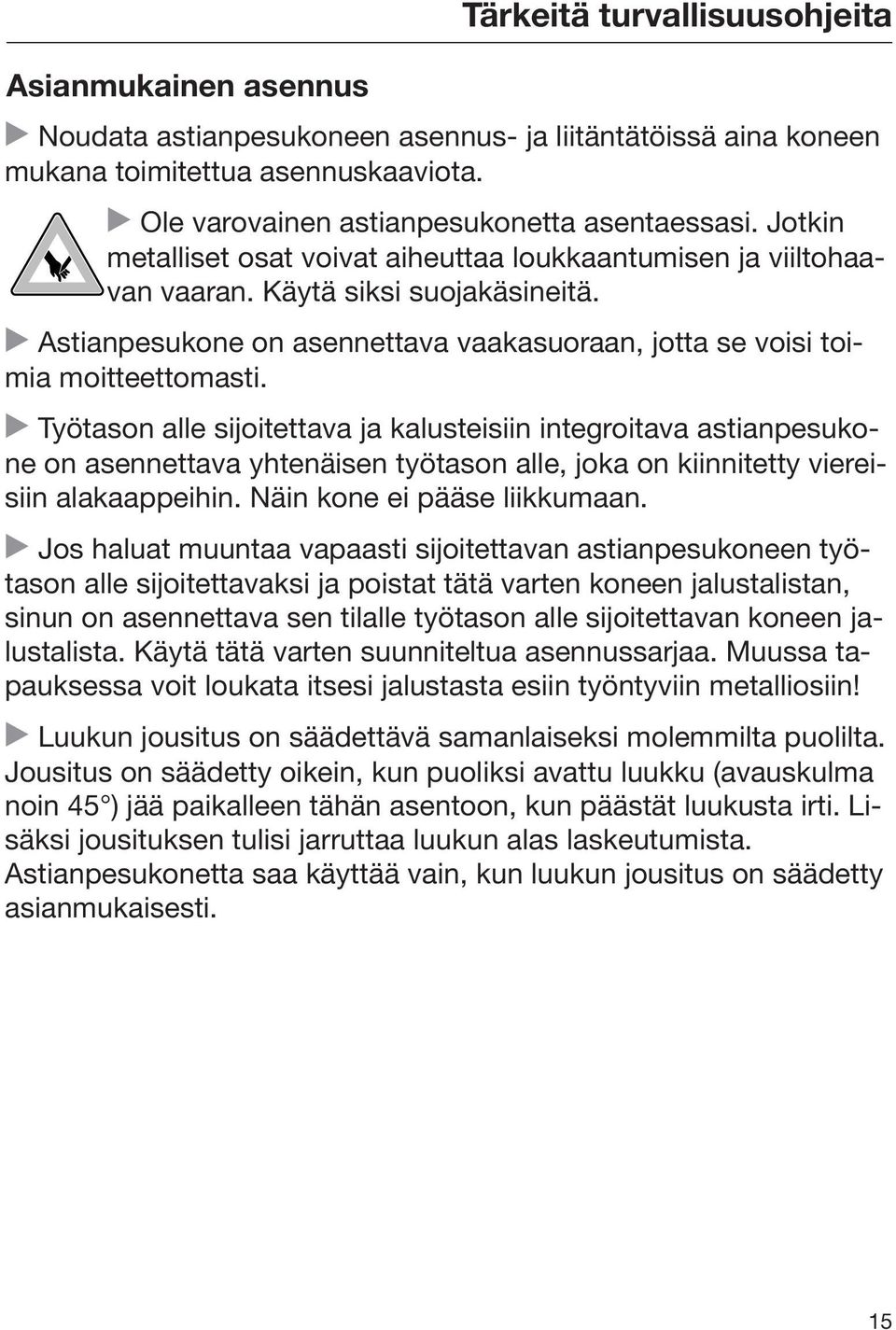 Tärkeitä turvallisuusohjeita

Asianmukainen asennus

▶ Noudata astianpesukoneen asennus- ja liitäntätöissä aina koneen mukana toimitettua asennuskaaviota.

▶ Ole varovainen astianpesukonetta asentaessasi. Jotkin metalliset osat voivat aiheuttaa loukkaantumisen ja viiltohaavan vaaran. Käytä siksi suojakäsineitä.

▶ Astianpesukone on asennettava vaakasuoraan, jotta se voisi toimia moitteettomasti.

▶ Työtason alle sijoitettava ja kalusteisiin integroitava astianpesukone on asennettava yhtenäisen työtason alle, joka on kiinnitetty viereisiin alakaappeihin. Näin kone ei pääse liikkumaan.

▶ Jos haluat muuntaa vapaasti sijoitettavan astianpesukoneen työtason alle sijoitettavaksi ja poistat tätä varten koneen jalustalistan, sinun on asennettava sen tilalle työtason alle sijoitettavan koneen jalustalista. Käytä tätä varten suunniteltua asennussarjaa. Muussa tapauksessa voit loukata itsesi jalustasta esiin työntyviin metalliosiin!

▶ Luukun jousitus on säädettävä samanlaiseksi molemmilta puolilta. Jousitus on säädetty oikein, kun puoliksi avattu luukku (avauskulma noin 45°) jää paikalleen tähän asentoon, kun päästät luukusta irti. Lisäksi jousituksen tulisi jarruttaa luukun alas laskeutumista. Astianpesukonetta saa käyttää vain, kun luukun jousitus on säädetty asianmukaisesti.

15